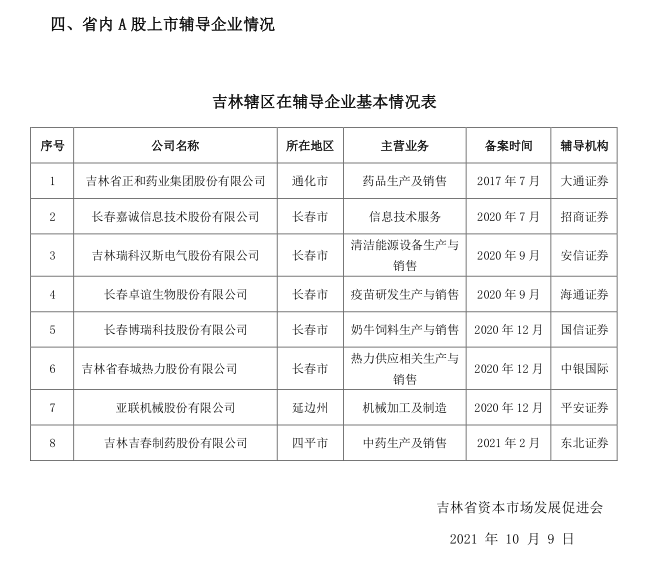 四、省内 A 股上市辅导企业情况

吉林辖区在辅导企业基本情况表

| 序号 | 公司名称 | 所在地区 | 主营业务 | 备案时间 | 辅导机构 |
|---|---|---|---|---|---|
| 1 | 吉林省正和药业集团股份有限公司 | 通化市 | 药品生产及销售 | 2017 年 7 月 | 大通证券 |
| 2 | 长春嘉诚信息技术股份有限公司 | 长春市 | 信息技术服务 | 2020 年 7 月 | 招商证券 |
| 3 | 吉林瑞科汉斯电气股份有限公司 | 长春市 | 清洁能源设备生产与销售 | 2020 年 9 月 | 安信证券 |
| 4 | 长春卓谊生物股份有限公司 | 长春市 | 疫苗研发生产与销售 | 2020 年 9 月 | 海通证券 |
| 5 | 长春博瑞科技股份有限公司 | 长春市 | 奶牛饲料生产与销售 | 2020 年 12 月 | 国信证券 |
| 6 | 吉林省春城热力股份有限公司 | 长春市 | 热力供应相关生产与销售 | 2020 年 12 月 | 中银国际 |
| 7 | 亚联机械股份有限公司 | 延边州 | 机械加工及制造 | 2020 年 12 月 | 平安证券 |
| 8 | 吉林吉春制药股份有限公司 | 四平市 | 中药生产及销售 | 2021 年 2 月 | 东北证券 |

吉林省资本市场发展促进会

2021 年 10 月 9 日